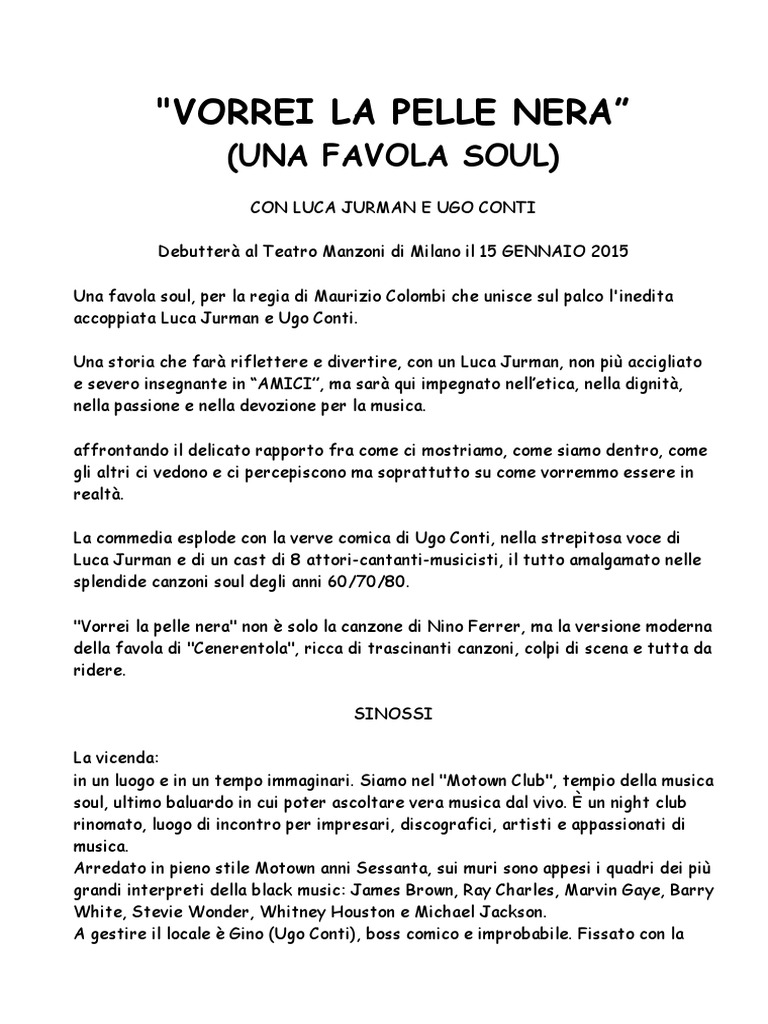 "VORREI LA PELLE NERA”
(UNA FAVOLA SOUL)

CON LUCA JURMAN E UGO CONTI

Debutterà al Teatro Manzoni di Milano il 15 GENNAIO 2015

Una favola soul, per la regia di Maurizio Colombi che unisce sul palco l'inedita accoppiata Luca Jurman e Ugo Conti.

Una storia che farà riflettere e divertire, con un Luca Jurman, non più accigliato e severo insegnante in “AMICI”, ma sarà qui impegnato nell’etica, nella dignità, nella passione e nella devozione per la musica.

affrontando il delicato rapporto fra come ci mostriamo, come siamo dentro, come gli altri ci vedono e ci percepiscono ma soprattutto su come vorremmo essere in realtà.

La commedia esplode con la verve comica di Ugo Conti, nella strepitosa voce di Luca Jurman e di un cast di 8 attori-cantanti-musicisti, il tutto amalgamato nelle splendide canzoni soul degli anni 60/70/80.

"Vorrei la pelle nera" non è solo la canzone di Nino Ferrer, ma la versione moderna della favola di "Cenerentola", ricca di trascinanti canzoni, colpi di scena e tutta da ridere.

SINOSSI

La vicenda:
in un luogo e in un tempo immaginari. Siamo nel "Motown Club", tempio della musica soul, ultimo baluardo in cui poter ascoltare vera musica dal vivo. È un night club rinomato, luogo di incontro per impresari, discografici, artisti e appassionati di musica.
Arredato in pieno stile Motown anni Sessanta, sui muri sono appesi i quadri dei più grandi interpreti della black music: James Brown, Ray Charles, Marvin Gaye, Barry White, Stevie Wonder, Whitney Houston e Michael Jackson.
A gestire il locale è Gino (Ugo Conti), boss comico e improbabile. Fissato con la